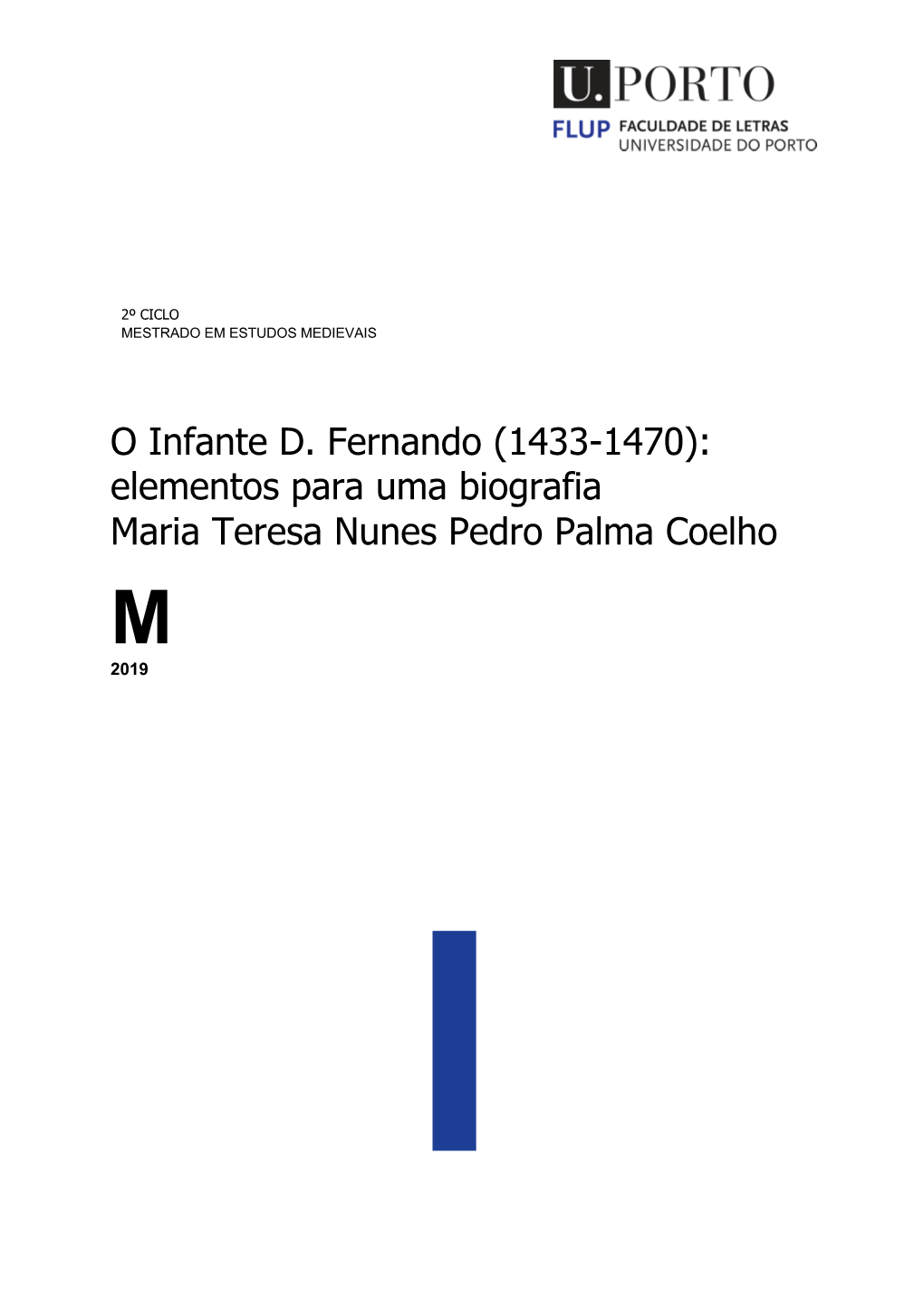 U.PORTO
FLUP FACULDADE DE LETRAS
UNIVERSIDADE DO PORTO

2º CICLO
MESTRADO EM ESTUDOS MEDIEVAIS

O Infante D. Fernando (1433-1470): elementos para uma biografia
Maria Teresa Nunes Pedro Palma Coelho

M
2019